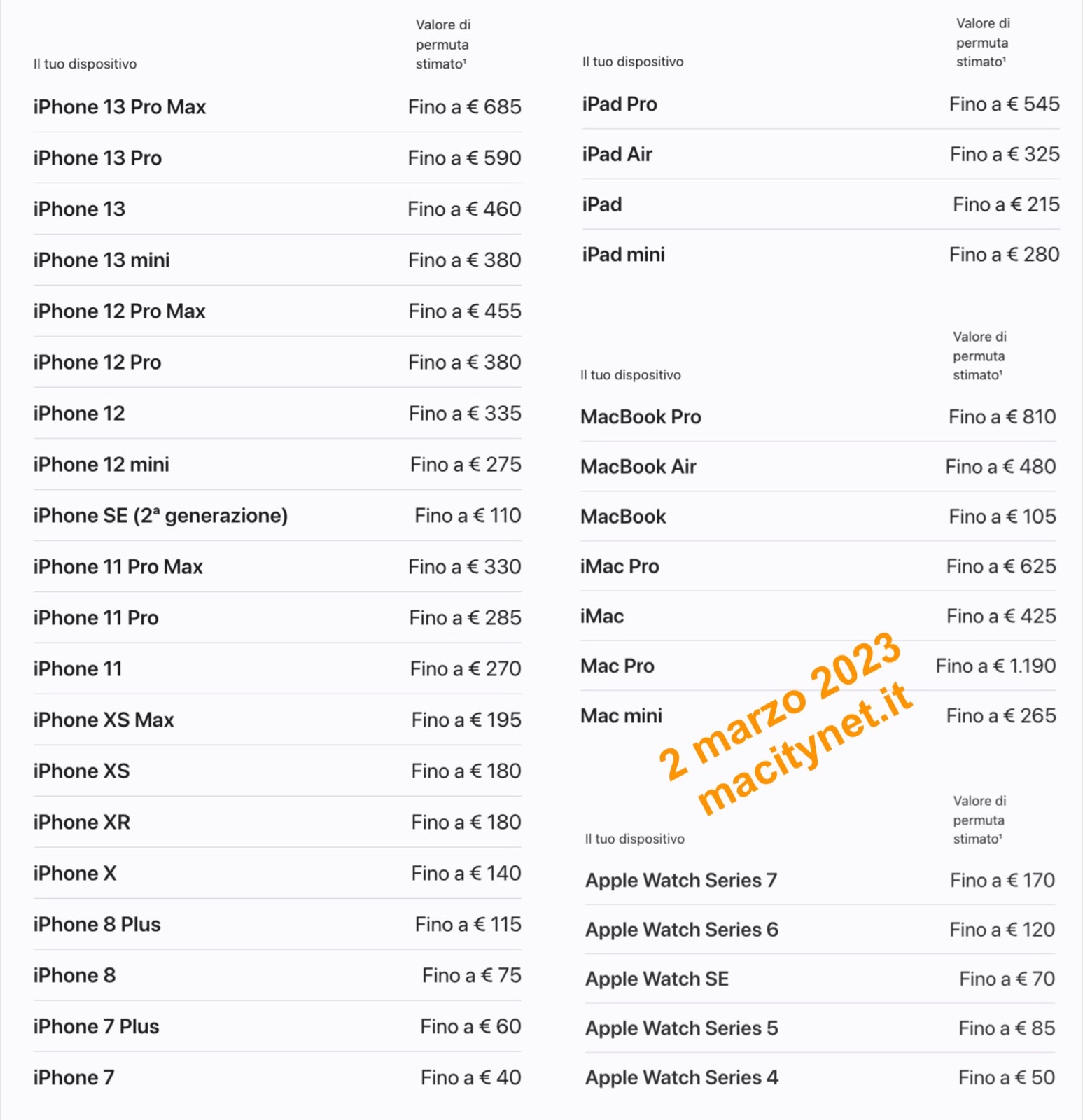 | Il tuo dispositivo | Valore di permuta stimato¹ |
|---|---|
| iPhone 13 Pro Max | Fino a € 685 |
| iPhone 13 Pro | Fino a € 590 |
| iPhone 13 | Fino a € 460 |
| iPhone 13 mini | Fino a € 380 |
| iPhone 12 Pro Max | Fino a € 455 |
| iPhone 12 Pro | Fino a € 380 |
| iPhone 12 | Fino a € 335 |
| iPhone 12 mini | Fino a € 275 |
| iPhone SE (2ª generazione) | Fino a € 110 |
| iPhone 11 Pro Max | Fino a € 330 |
| iPhone 11 Pro | Fino a € 285 |
| iPhone 11 | Fino a € 270 |
| iPhone XS Max | Fino a € 195 |
| iPhone XS | Fino a € 180 |
| iPhone XR | Fino a € 180 |
| iPhone X | Fino a € 140 |
| iPhone 8 Plus | Fino a € 115 |
| iPhone 8 | Fino a € 75 |
| iPhone 7 Plus | Fino a € 60 |
| iPhone 7 | Fino a € 40 |

| Il tuo dispositivo | Valore di permuta stimato¹ |
|---|---|
| iPad Pro | Fino a € 545 |
| iPad Air | Fino a € 325 |
| iPad | Fino a € 215 |
| iPad mini | Fino a € 280 |

| Il tuo dispositivo | Valore di permuta stimato¹ |
|---|---|
| MacBook Pro | Fino a € 810 |
| MacBook Air | Fino a € 480 |
| MacBook | Fino a € 105 |
| iMac Pro | Fino a € 625 |
| iMac | Fino a € 425 |
| Mac Pro | Fino a € 1.190 |
| Mac mini | Fino a € 265 |

2 marzo 2023
macitynet.it

| Il tuo dispositivo | Valore di permuta stimato¹ |
|---|---|
| Apple Watch Series 7 | Fino a € 170 |
| Apple Watch Series 6 | Fino a € 120 |
| Apple Watch SE | Fino a € 70 |
| Apple Watch Series 5 | Fino a € 85 |
| Apple Watch Series 4 | Fino a € 50 |